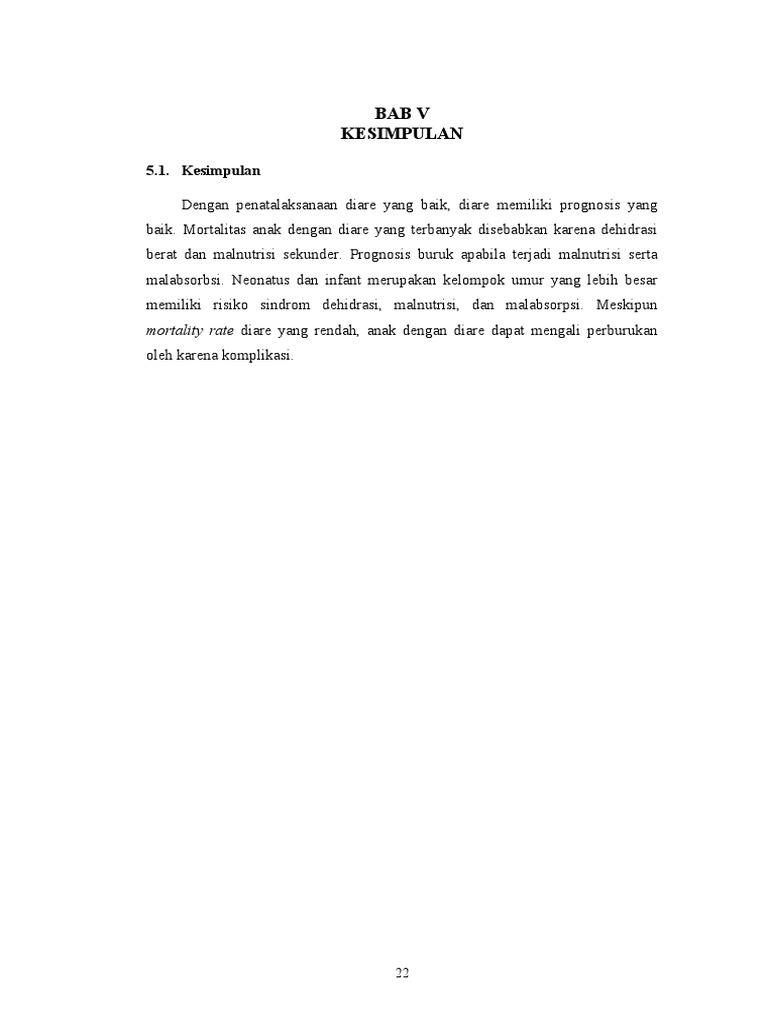 BAB V
KESIMPULAN

5.1. Kesimpulan

Dengan penatalaksanaan diare yang baik, diare memiliki prognosis yang baik. Mortalitas anak dengan diare yang terbanyak disebabkan karena dehidrasi berat dan malnutrisi sekunder. Prognosis buruk apabila terjadi malnutrisi serta malabsorbsi. Neonatus dan infant merupakan kelompok umur yang lebih besar memiliki risiko sindrom dehidrasi, malnutrisi, dan malabsorpsi. Meskipun mortality rate diare yang rendah, anak dengan diare dapat mengali perburukan oleh karena komplikasi.

22